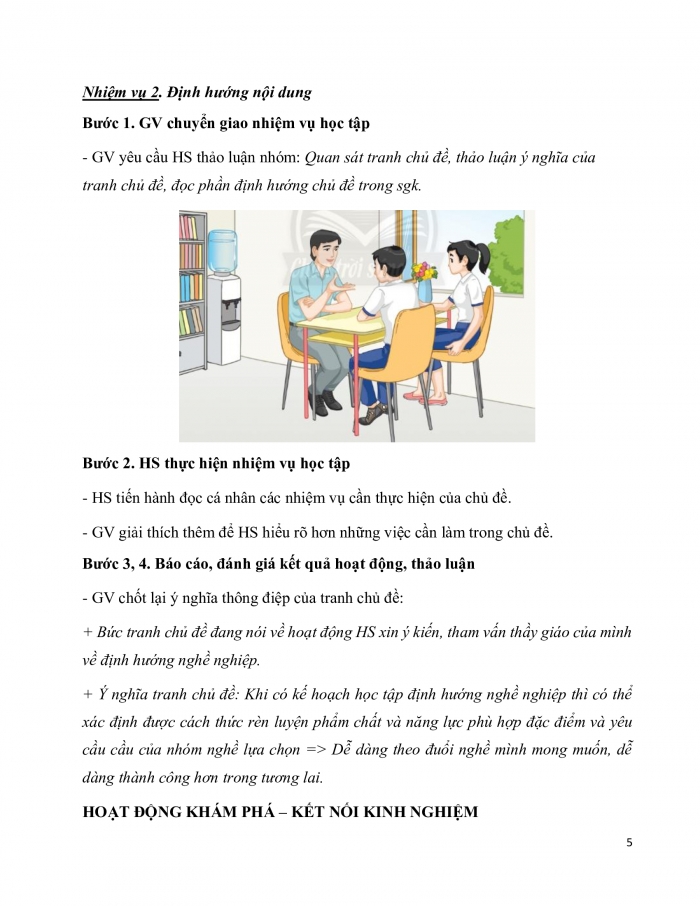 Nhiệm vụ 2. Định hướng nội dung

Bước 1. GV chuyển giao nhiệm vụ học tập

- GV yêu cầu HS thảo luận nhóm: Quan sát tranh chủ đề, thảo luận ý nghĩa của tranh chủ đề, đọc phần định hướng chủ đề trong sgk.

Bước 2. HS thực hiện nhiệm vụ học tập

- HS tiến hành đọc cá nhân các nhiệm vụ cần thực hiện của chủ đề.

- GV giải thích thêm để HS hiểu rõ hơn những việc cần làm trong chủ đề.

Bước 3, 4. Báo cáo, đánh giá kết quả hoạt động, thảo luận

- GV chốt lại ý nghĩa thông điệp của tranh chủ đề:

+ Bức tranh chủ đề đang nói về hoạt động HS xin ý kiến, tham vấn thầy giáo của mình về định hướng nghề nghiệp.

+ Ý nghĩa tranh chủ đề: Khi có kế hoạch học tập định hướng nghề nghiệp thì có thể xác định được cách thức rèn luyện phẩm chất và năng lực phù hợp đặc điểm và yêu cầu cầu của nhóm nghề lựa chọn => Dễ dàng theo đuổi nghề mình mong muốn, dễ dàng thành công hơn trong tương lai.

HOẠT ĐỘNG KHÁM PHÁ – KẾT NỐI KINH NGHIỆM

5